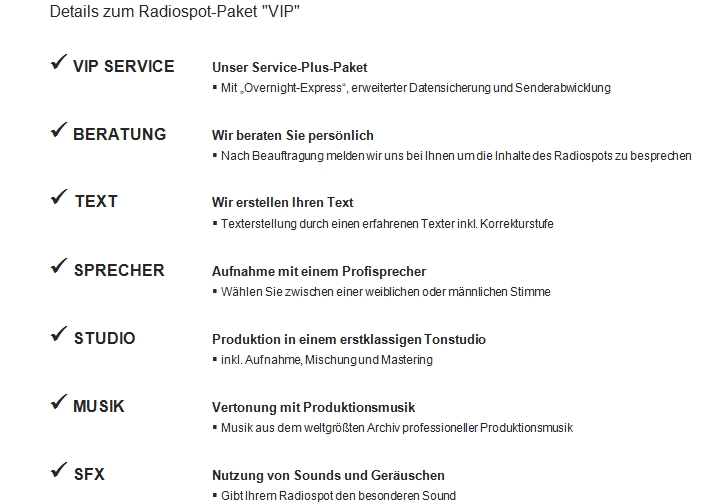 Details zum Radiospot-Paket "VIP"

✓ VIP SERVICE
Unser Service-Plus-Paket
▪ Mit „Overnight-Express“, erweiterter Datensicherung und Senderabwicklung

✓ BERATUNG
Wir beraten Sie persönlich
▪ Nach Beauftragung melden wir uns bei Ihnen um die Inhalte des Radiospots zu besprechen

✓ TEXT
Wir erstellen Ihren Text
▪ Texterstellung durch einen erfahrenen Texter inkl. Korrekturstufe

✓ SPRECHER
Aufnahme mit einem Profisprecher
▪ Wählen Sie zwischen einer weiblichen oder männlichen Stimme

✓ STUDIO
Produktion in einem erstklassigen Tonstudio
▪ inkl. Aufnahme, Mischung und Mastering

✓ MUSIK
Vertonung mit Produktionsmusik
▪ Musik aus dem weltgrößten Archiv professioneller Produktionsmusik

✓ SFX
Nutzung von Sounds und Geräuschen
▪ Gibt Ihrem Radiospot den besonderen Sound